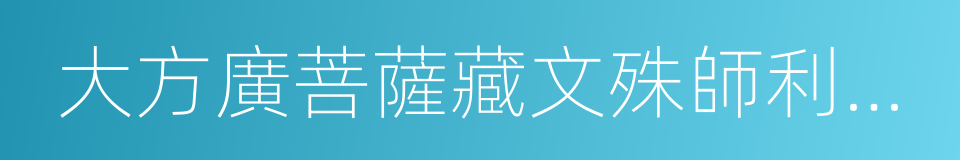 大方廣菩薩藏文殊師利...